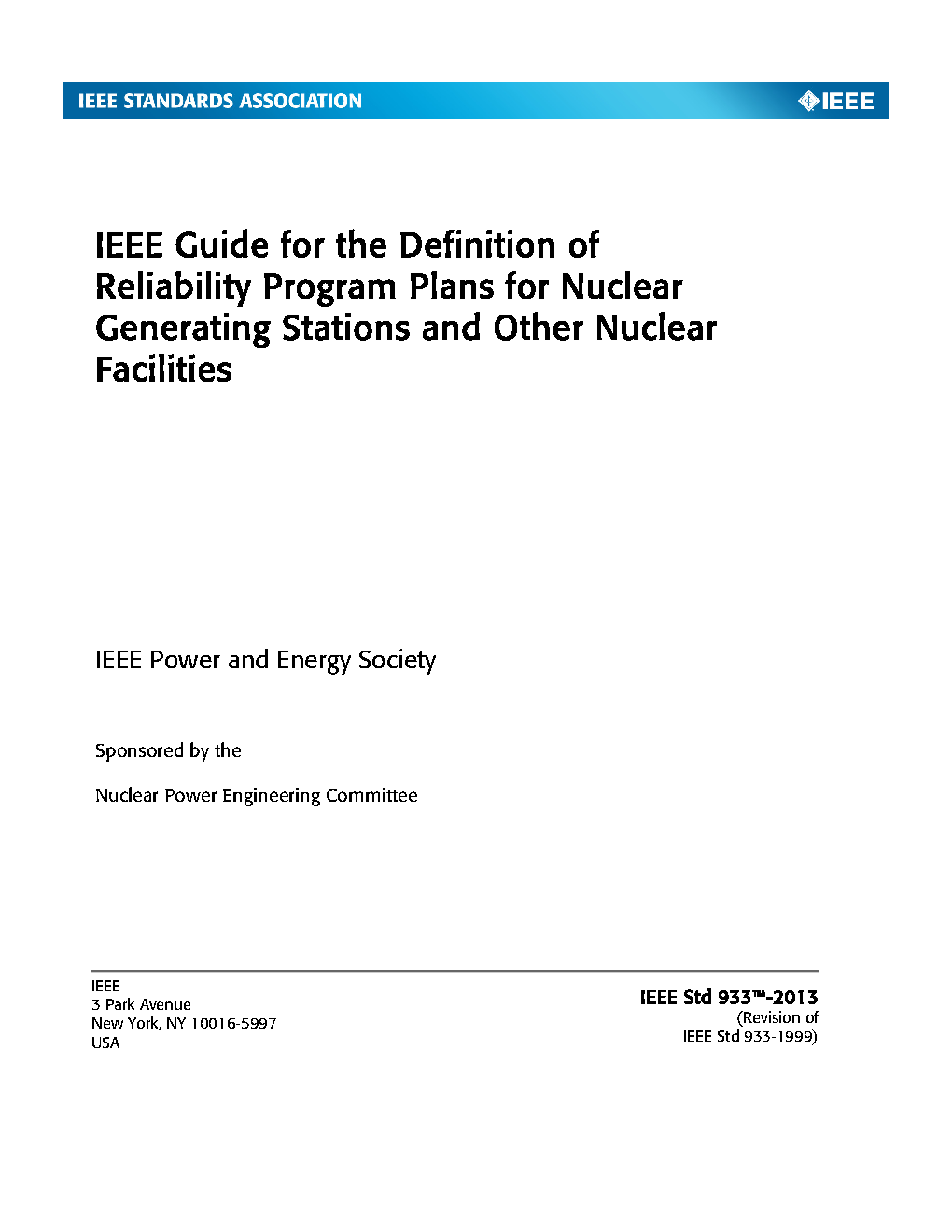 IEEE STANDARDS ASSOCIATION

IEEE

IEEE Guide for the Definition of Reliability Program Plans for Nuclear Generating Stations and Other Nuclear Facilities

IEEE Power and Energy Society

Sponsored by the

Nuclear Power Engineering Committee

IEEE
3 Park Avenue
New York, NY 10016-5997
USA

IEEE Std 933™-2013
(Revision of
IEEE Std 933-1999)